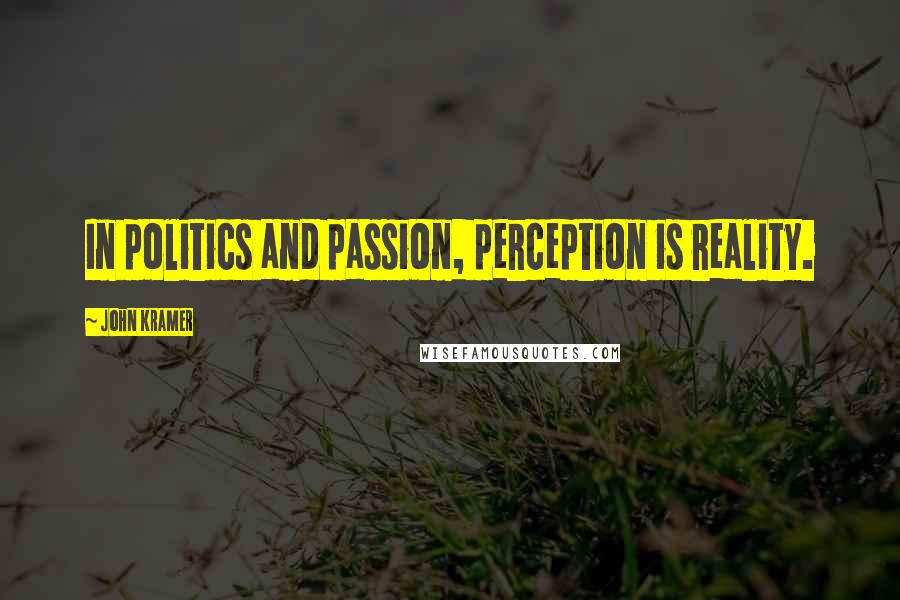 IN POLITICS AND PASSION, PERCEPTION IS REALITY.

~ JOHN KRAMER

WISEFAMOUSQUOTES.COM